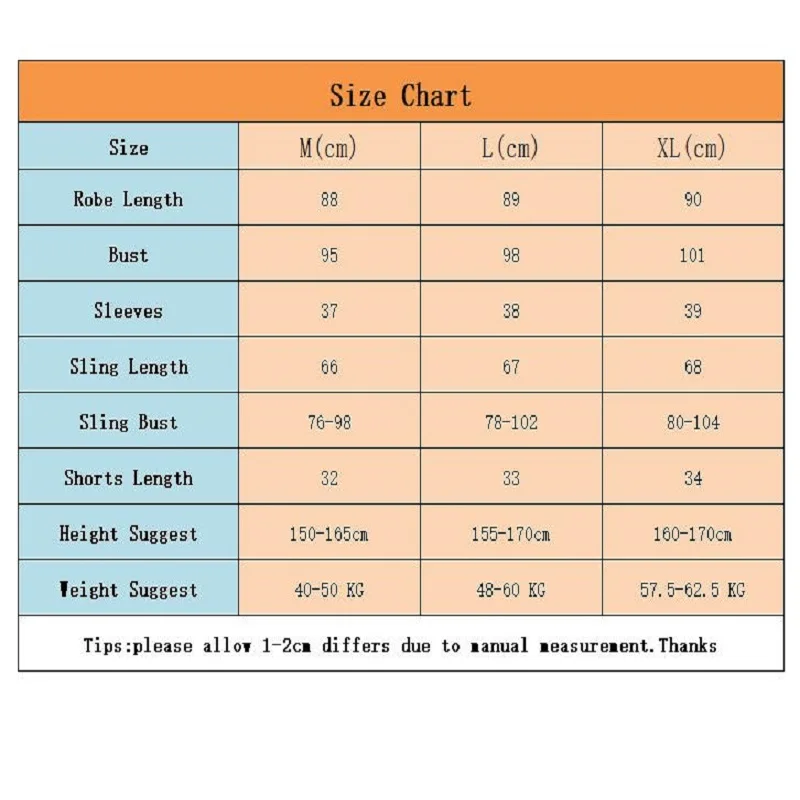 Size Chart

| Size | M(cm) | L(cm) | XL(cm) |
|---|---|---|---|
| Robe Length | 88 | 89 | 90 |
| Bust | 95 | 98 | 101 |
| Sleeves | 37 | 38 | 39 |
| Sling Length | 66 | 67 | 68 |
| Sling Bust | 76-98 | 78-102 | 80-104 |
| Shorts Length | 32 | 33 | 34 |
| Height Suggest | 150-165cm | 155-170cm | 160-170cm |
| Weight Suggest | 40-50 KG | 48-60 KG | 57.5-62.5 KG |

Tips:please allow 1-2cm differs due to manual measurement.Thanks